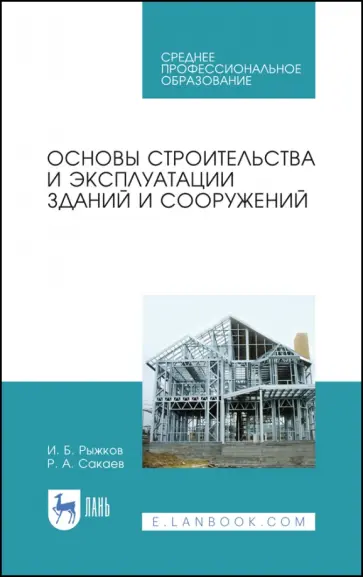 СРЕДНЕЕ ПРОФЕССИОНАЛЬНОЕ ОБРАЗОВАНИЕ

ОСНОВЫ СТРОИТЕЛЬСТВА И ЭКСПЛУАТАЦИИ ЗДАНИЙ И СООРУЖЕНИЙ

И. Б. Рыжков
Р. А. Сакаев

ЛАНЬ

E.LANBOOK.COM